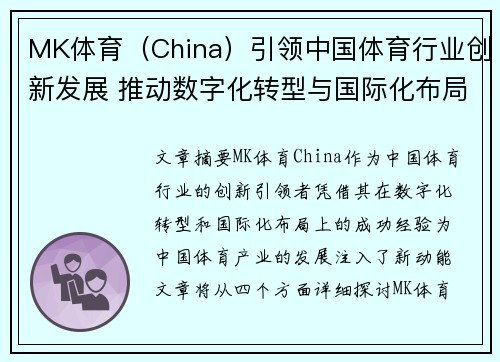 MK体育（China）引领中国体育行业创新发展 推动数字化转型与国际化布局

文章摘要MK体育China作为中国体育行业的创新引领者凭借其在数字化转型和国际化布局上的成功经验为中国体育产业的发展注入了新动能文章将从四个方面详细探讨MK体育